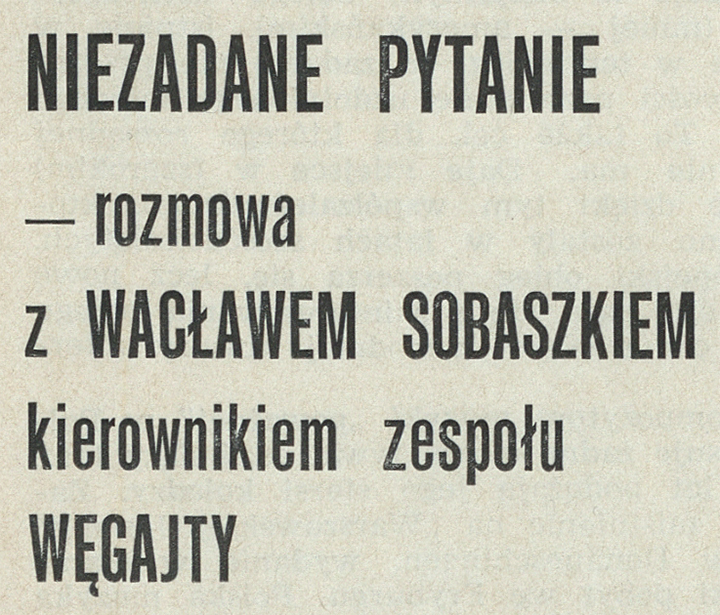 NIEZADANE PYTANIE

— rozmowa z WACŁAWEM SOBASZKIEM kierownikiem zespołu WĘGAJTY